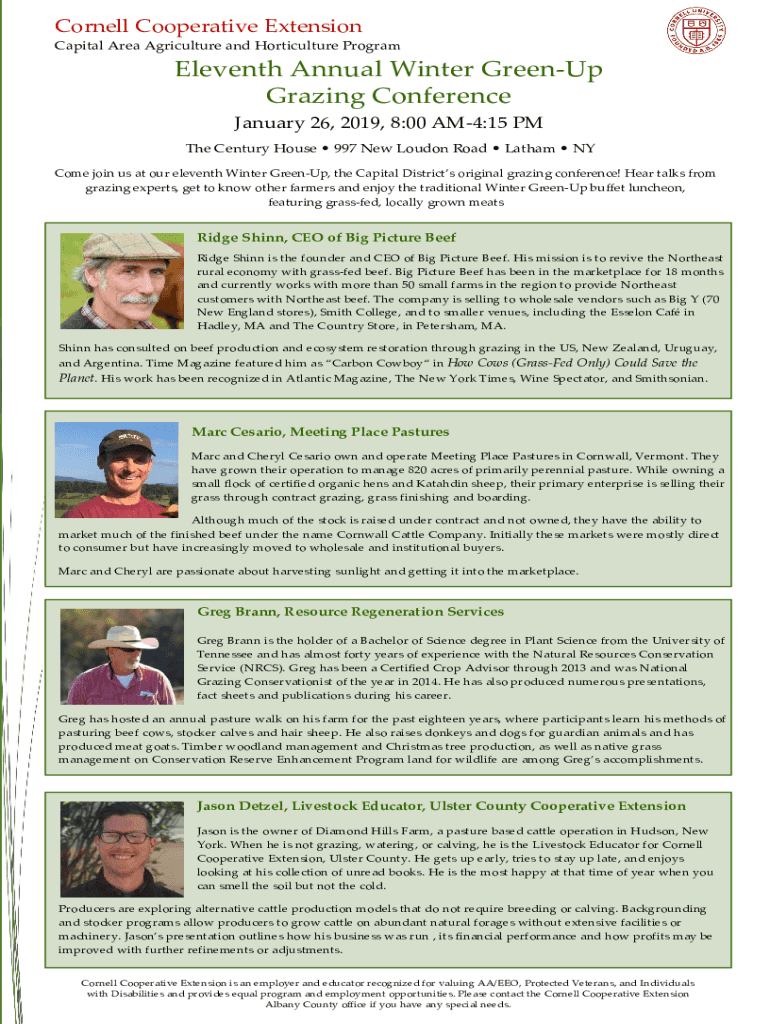 Cornell Cooperative Extension
Capital Area Agriculture and Horticulture Program

CORNELL UNIVERSITY FOUNDED A.D. 1865

Eleventh Annual Winter Green-Up Grazing Conference

January 26, 2019, 8:00 AM-4:15 PM

The Century House • 997 New Loudon Road • Latham • NY

Come join us at our eleventh Winter Green-Up, the Capital District's original grazing conference! Hear talks from grazing experts, get to know other farmers and enjoy the traditional Winter Green-Up buffet luncheon, featuring grass-fed, locally grown meats

Ridge Shinn, CEO of Big Picture Beef

Ridge Shinn is the founder and CEO of Big Picture Beef. His mission is to revive the Northeast rural economy with grass-fed beef. Big Picture Beef has been in the marketplace for 18 months and currently works with more than 50 small farms in the region to provide Northeast customers with Northeast beef. The company is selling to wholesale vendors such as Big Y (70 New England stores), Smith College, and to smaller venues, including the Esselon Café in Hadley, MA and The Country Store, in Petersham, MA.

Shinn has consulted on beef production and ecosystem restoration through grazing in the US, New Zealand, Uruguay, and Argentina. Time Magazine featured him as "Carbon Cowboy" in How Cows (Grass-Fed Only) Could Save the Planet. His work has been recognized in Atlantic Magazine, The New York Times, Wine Spectator, and Smithsonian.

Marc Cesario, Meeting Place Pastures

Marc and Cheryl Cesario own and operate Meeting Place Pastures in Cornwall, Vermont. They have grown their operation to manage 820 acres of primarily perennial pasture. While owning a small flock of certified organic hens and Katahdin sheep, their primary enterprise is selling their grass through contract grazing, grass finishing and boarding.

Although much of the stock is raised under contract and not owned, they have the ability to market much of the finished beef under the name Cornwall Cattle Company. Initially these markets were mostly direct to consumer but have increasingly moved to wholesale and institutional buyers.

Marc and Cheryl are passionate about harvesting sunlight and getting it into the marketplace.

Greg Brann, Resource Regeneration Services

Greg Brann is the holder of a Bachelor of Science degree in Plant Science from the University of Tennessee and has almost forty years of experience with the Natural Resources Conservation Service (NRCS). Greg has been a Certified Crop Advisor through 2013 and was National Grazing Conservationist of the year in 2014. He has also produced numerous presentations, fact sheets and publications during his career.

Greg has hosted an annual pasture walk on his farm for the past eighteen years, where participants learn his methods of pasturing beef cows, stocker calves and hair sheep. He also raises donkeys and dogs for guardian animals and has produced meat goats. Timber woodland management and Christmas tree production, as well as native grass management on Conservation Reserve Enhancement Program land for wildlife are among Greg's accomplishments.

Jason Detzel, Livestock Educator, Ulster County Cooperative Extension

Jason is the owner of Diamond Hills Farm, a pasture based cattle operation in Hudson, New York. When he is not grazing, watering, or calving, he is the Livestock Educator for Cornell Cooperative Extension, Ulster County. He gets up early, tries to stay up late, and enjoys looking at his collection of unread books. He is the most happy at that time of year when you can smell the soil but not the cold.

Producers are exploring alternative cattle production models that do not require breeding or calving. Backgrounding and stocker programs allow producers to grow cattle on abundant natural forages without extensive facilities or machinery. Jason's presentation outlines how his business was run , its financial performance and how profits may be improved with further refinements or adjustments.

Cornell Cooperative Extension is an employer and educator recognized for valuing AA/EEO, Protected Veterans, and Individuals with Disabilities and provides equal program and employment opportunities. Please contact the Cornell Cooperative Extension Albany County office if you have any special needs.